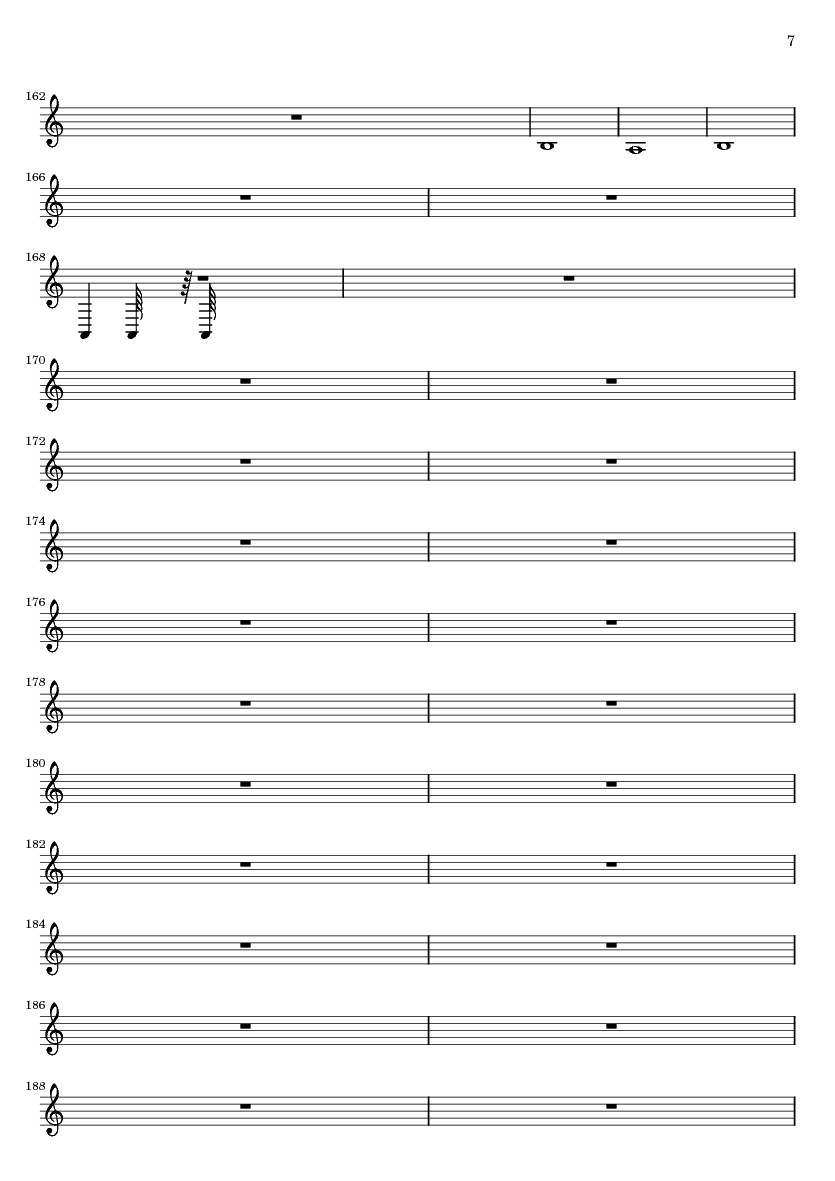 7

162

166

168

170

172

174

176

178

180

182

184

186

188